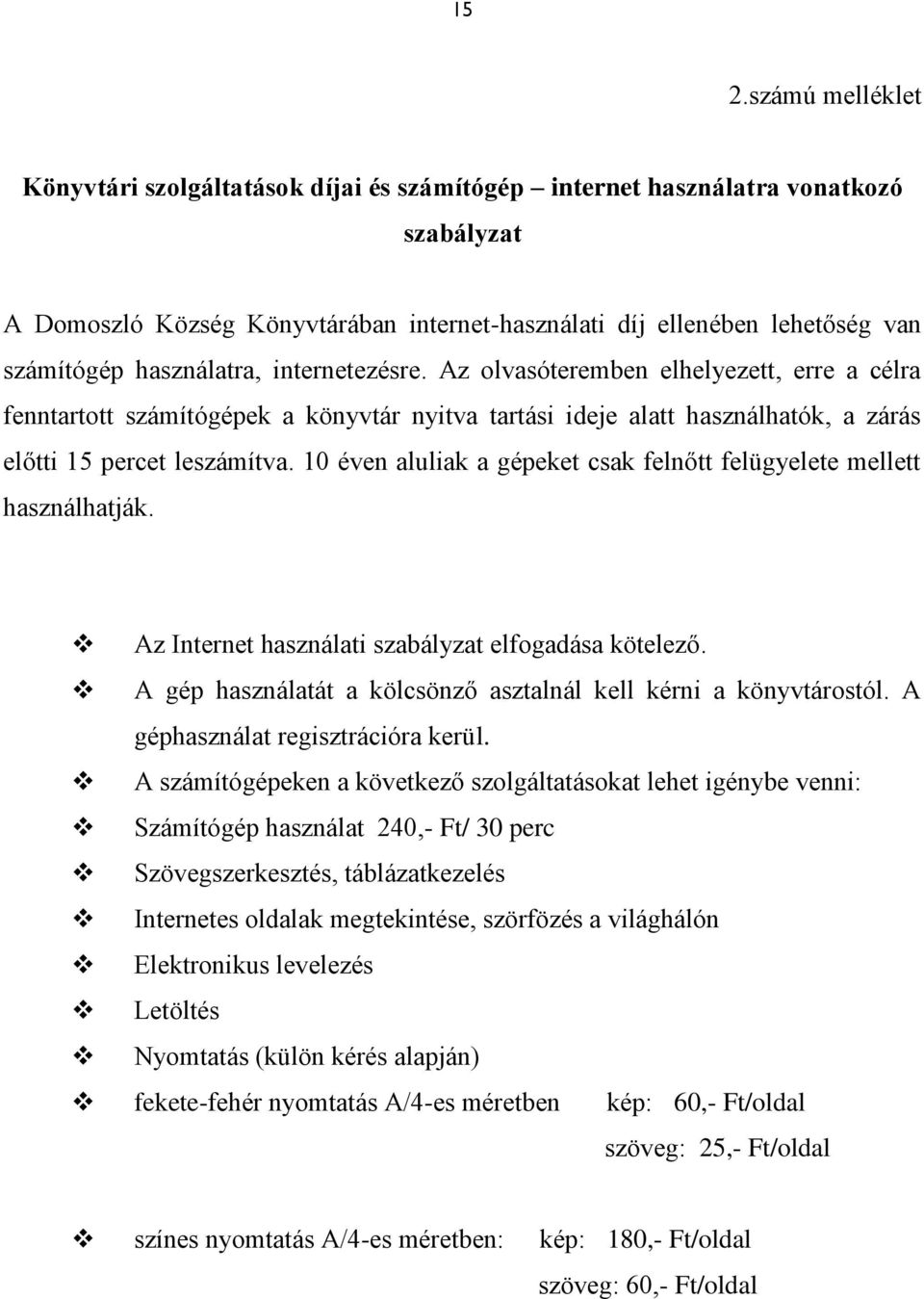 15

2.számú melléklet

Könyvtári szolgáltatások díjai és számítógép – internet használatra vonatkozó szabályzat

A Domoszló Község Könyvtárában internet-használati díj ellenében lehetőség van számítógép használatra, internetezésre. Az olvasóteremben elhelyezett, erre a célra fenntartott számítógépek a könyvtár nyitva tartási ideje alatt használhatók, a zárás előtti 15 percet leszámítva. 10 éven aluliak a gépeket csak felnőtt felügyelete mellett használhatják.

❖ Az Internet használati szabályzat elfogadása kötelező.
❖ A gép használatát a kölcsönző asztalnál kell kérni a könyvtárostól. A géphasználat regisztrációra kerül.
❖ A számítógépeken a következő szolgáltatásokat lehet igénybe venni:
❖ Számítógép használat 240,- Ft/ 30 perc
❖ Szövegszerkesztés, táblázatkezelés
❖ Internetes oldalak megtekintése, szörfözés a világhálón
❖ Elektronikus levelezés
❖ Letöltés
❖ Nyomtatás (külön kérés alapján)
❖ fekete-fehér nyomtatás A/4-es méretben kép: 60,- Ft/oldal
szöveg: 25,- Ft/oldal

❖ színes nyomtatás A/4-es méretben: kép: 180,- Ft/oldal
szöveg: 60,- Ft/oldal